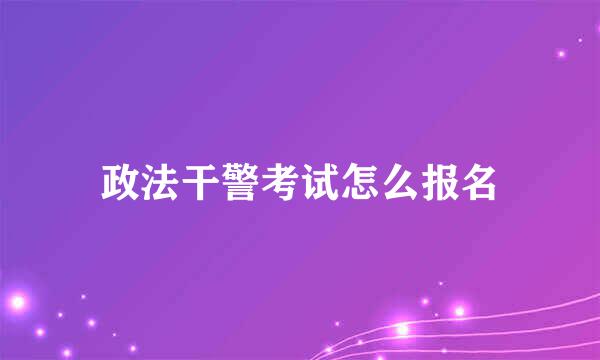 政法干警考试怎么报名